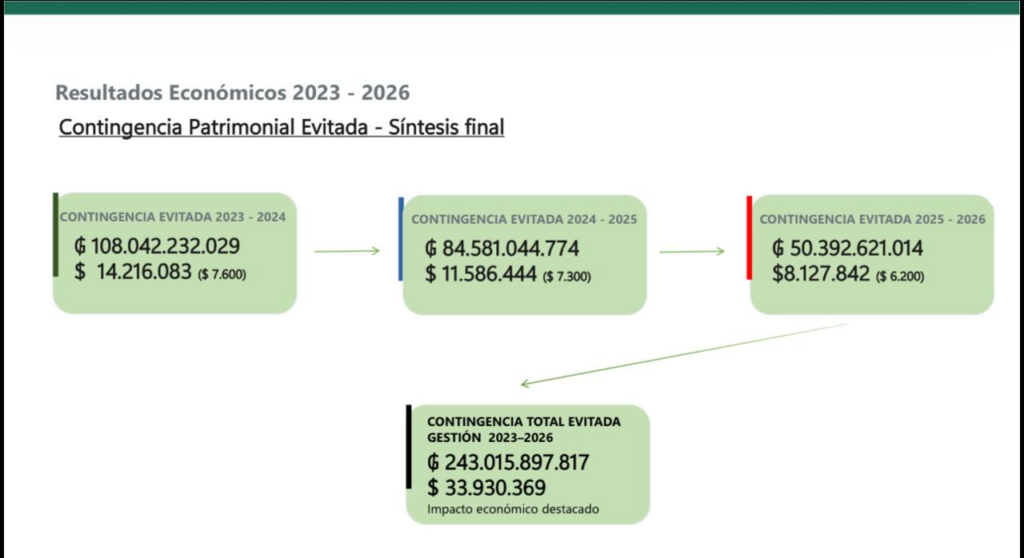 Resultados Económicos 2023 - 2026

Contingencia Patrimonial Evitada - Síntesis final

CONTINGENCIA EVITADA 2023 - 2024
₲ 108.042.232.029
$ 14.216.083 ($ 7.600)

CONTINGENCIA EVITADA 2024 - 2025
₲ 84.581.044.774
$ 11.586.444 ($ 7.300)

CONTINGENCIA EVITADA 2025 - 2026
₲ 50.392.621.014
$8.127.842 ($ 6.200)

CONTINGENCIA TOTAL EVITADA
GESTIÓN 2023–2026
₲ 243.015.897.817
$ 33.930.369
Impacto económico destacado